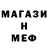 МАГАЗИ
Н
МЕФ